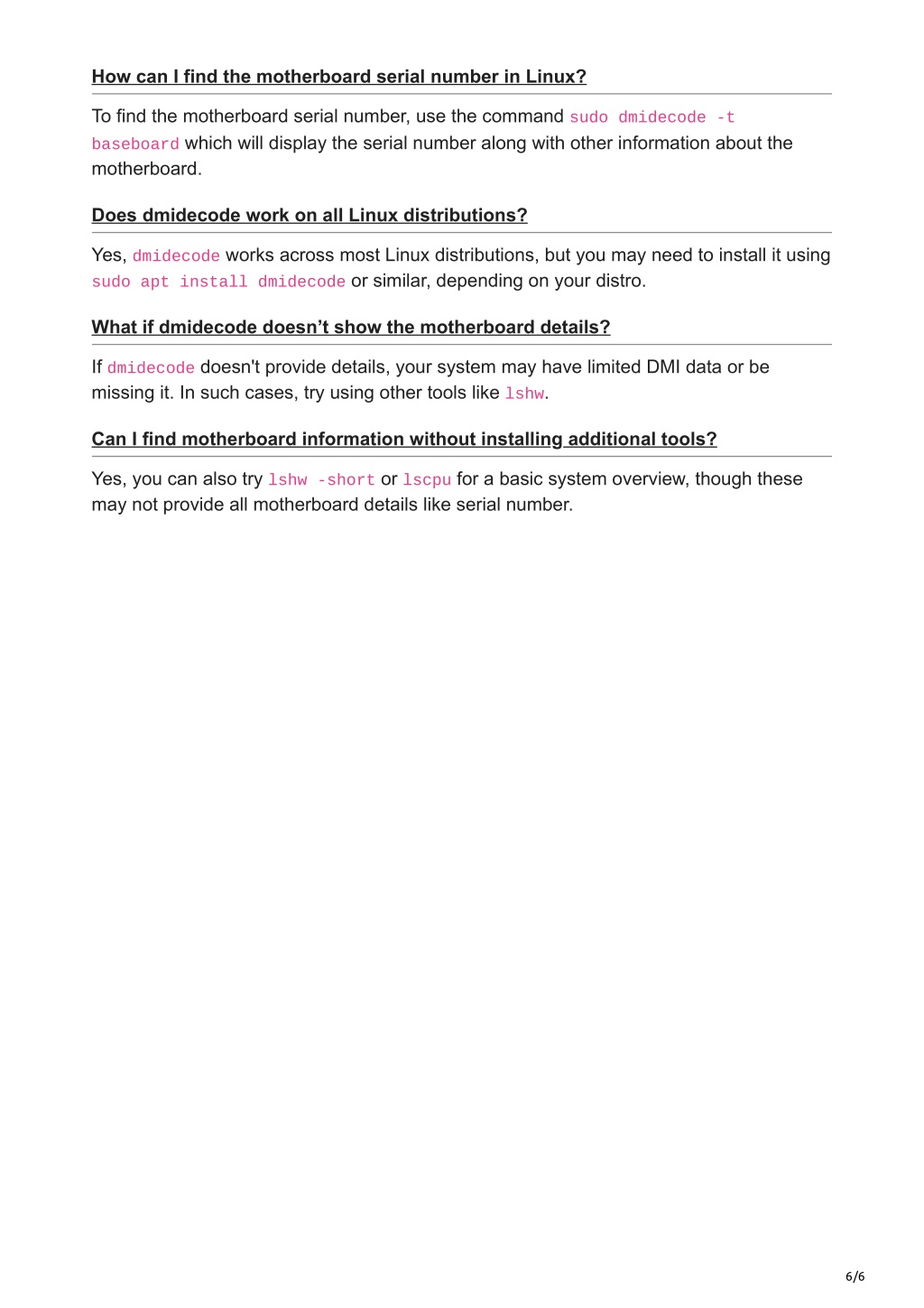 How can I find the motherboard serial number in Linux?

To find the motherboard serial number, use the command sudo dmidecode -t baseboard which will display the serial number along with other information about the motherboard.

Does dmidecode work on all Linux distributions?

Yes, dmidecode works across most Linux distributions, but you may need to install it using sudo apt install dmidecode or similar, depending on your distro.

What if dmidecode doesn’t show the motherboard details?

If dmidecode doesn't provide details, your system may have limited DMI data or be missing it. In such cases, try using other tools like lshw.

Can I find motherboard information without installing additional tools?

Yes, you can also try lshw -short or lscpu for a basic system overview, though these may not provide all motherboard details like serial number.

6/6